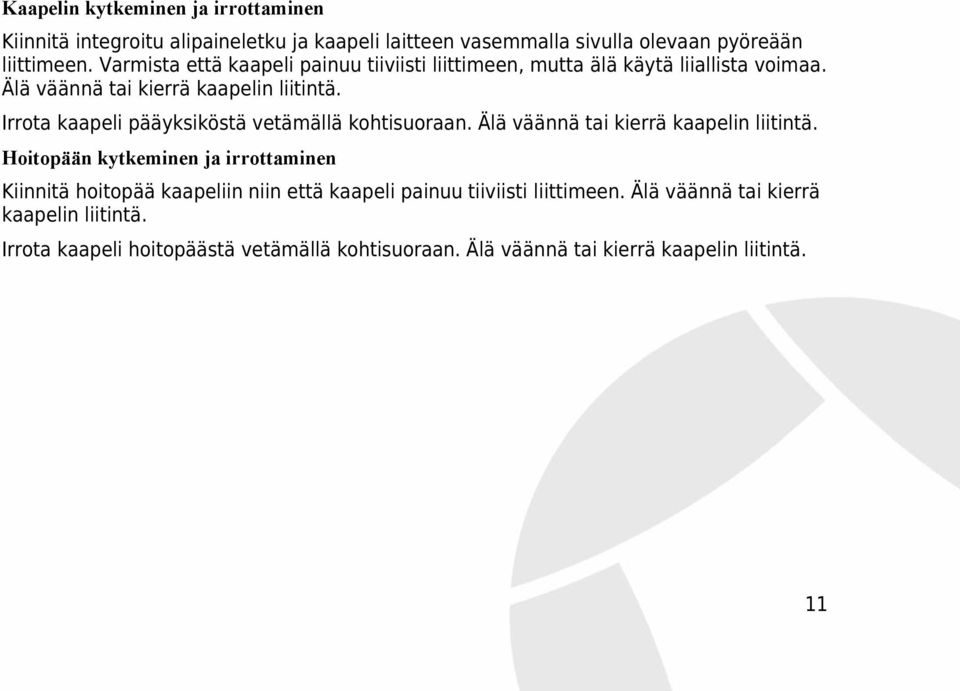 Kaapelin kytkeminen ja irrottaminen

Kiinnitä integroitu alipaineletku ja kaapeli laitteen vasemmalla sivulla olevaan pyöreään liittimeen. Varmista että kaapeli painuu tiiviisti liittimeen, mutta älä käytä liiallista voimaa. Älä väännä tai kierrä kaapelin liitintä.

Irrota kaapeli pääyksiköstä vetämällä kohtisuoraan. Älä väännä tai kierrä kaapelin liitintä.

Hoitopään kytkeminen ja irrottaminen

Kiinnitä hoitopää kaapeliin niin että kaapeli painuu tiiviisti liittimeen. Älä väännä tai kierrä kaapelin liitintä.

Irrota kaapeli hoitopäästä vetämällä kohtisuoraan. Älä väännä tai kierrä kaapelin liitintä.

11